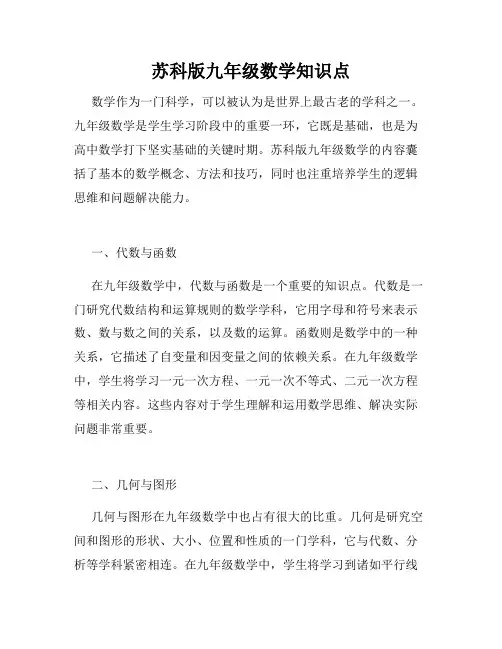 苏科版九年级数学知识点

数学作为一门科学，可以被认为是世界上最古老的学科之一。九年级数学是学生学习阶段中的重要一环，它既是基础，也是为高中数学打下坚实基础的关键时期。苏科版九年级数学的内容囊括了基本的数学概念、方法和技巧，同时也注重培养学生的逻辑思维和问题解决能力。

一、代数与函数

在九年级数学中，代数与函数是一个重要的知识点。代数是一门研究代数结构和运算规则的数学学科，它用字母和符号来表示数、数与数之间的关系，以及数的运算。函数则是数学中的一种关系，它描述了自变量和因变量之间的依赖关系。在九年级数学中，学生将学习一元一次方程、一元一次不等式、二元一次方程等相关内容。这些内容对于学生理解和运用数学思维、解决实际问题非常重要。

二、几何与图形

几何与图形在九年级数学中也占有很大的比重。几何是研究空间和图形的形状、大小、位置和性质的一门学科，它与代数、分析等学科紧密相连。在九年级数学中，学生将学习到诸如平行线